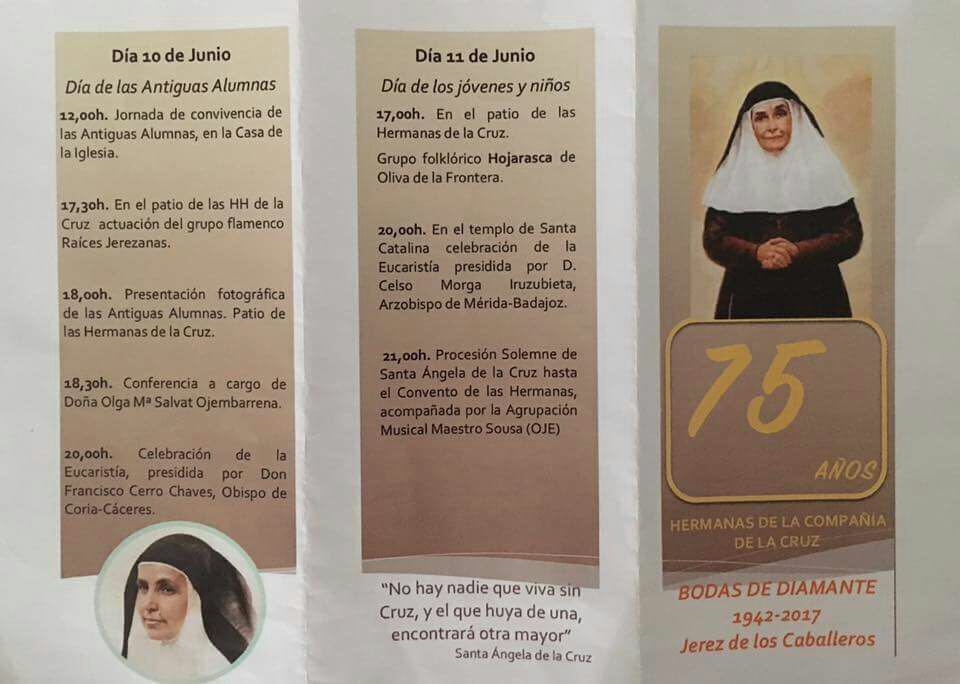 Día 10 de Junio

Día de las Antiguas Alumnas

12,00h. Jornada de convivencia de las Antiguas Alumnas, en la Casa de la Iglesia.

17,30h. En el patio de las HH de la Cruz actuación del grupo flamenco Raíces Jerezanas.

18,00h. Presentación fotográfica de las Antiguas Alumnas. Patio de las Hermanas de la Cruz.

18,30h. Conferencia a cargo de Doña Olga Mª Salvat Ojembarrena.

20,00h. Celebración de la Eucaristía, presidida por Don Francisco Cerro Chaves, Obispo de Coria-Cáceres.

Día 11 de Junio

Día de los jóvenes y niños

17,00h. En el patio de las Hermanas de la Cruz.

Grupo folklórico Hojarasca de Oliva de la Frontera.

20,00h. En el templo de Santa Catalina celebración de la Eucaristía presidida por D. Celso Morga Iruzubieta, Arzobispo de Mérida-Badajoz.

21,00h. Procesión Solemne de Santa Ángela de la Cruz hasta el Convento de las Hermanas, acompañada por la Agrupación Musical Maestro Sousa (OJE)

"No hay nadie que viva sin Cruz, y el que huya de una, encontrará otra mayor"
Santa Ángela de la Cruz

75
AÑOS

HERMANAS DE LA COMPAÑIA DE LA CRUZ

BODAS DE DIAMANTE
1942-2017
Jerez de los Caballeros